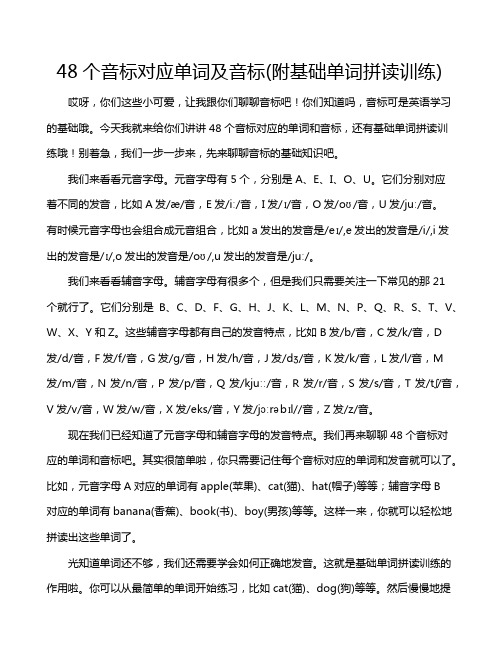 48 个音标对应单词及音标(附基础单词拼读训练)

哎呀，你们这些小可爱，让我跟你们聊聊音标吧！你们知道吗，音标可是英语学习的基础哦。今天我就来给你们讲讲 48 个音标对应的单词和音标，还有基础单词拼读训练哦！别着急，我们一步一步来，先来聊聊音标的基础知识吧。

我们来看看元音字母。元音字母有 5 个，分别是 A、E、I、O、U。它们分别对应着不同的发音，比如 A 发/æ/音，E 发/iː/音，I 发/ɪ/音，O 发/oʊ/音，U 发/juː/音。有时候元音字母也会组合成元音组合，比如 a 发出的发音是/eɪ/,e 发出的发音是/i/,i 发出的发音是/ɪ/,o 发出的发音是/oʊ/,u 发出的发音是/juː/。

我们来看看辅音字母。辅音字母有很多个，但是我们只需要关注一下常见的那 21 个就行了。它们分别是 B、C、D、F、G、H、J、K、L、M、N、P、Q、R、S、T、V、W、X、Y 和 Z。这些辅音字母都有自己的发音特点，比如 B 发/b/音，C 发/k/音，D 发/d/音，F 发/f/音，G 发/g/音，H 发/h/音，J 发/dʒ/音，K 发/k/音，L 发/l/音，M 发/m/音，N 发/n/音，P 发/p/音，Q 发/kjuː:/音，R 发/r/音，S 发/s/音，T 发/tʃ/音，V 发/v/音，W 发/w/音，X 发/eks/音，Y 发/jɔːrəbɪl//音，Z 发/z/音。

现在我们已经知道了元音字母和辅音字母的发音特点。我们再来聊聊 48 个音标对应的单词和音标吧。其实很简单啦，你只需要记住每个音标对应的单词和发音就可以了。比如，元音字母 A 对应的单词有 apple(苹果)、cat(猫)、hat(帽子)等等；辅音字母 B 对应的单词有 banana(香蕉)、book(书)、boy(男孩)等等。这样一来，你就可以轻松地拼读出这些单词了。

光知道单词还不够，我们还需要学会如何正确地发音。这就是基础单词拼读训练的作用啦。你可以从最简单的单词开始练习，比如 cat(猫)、dog(狗)等等。然后慢慢地提